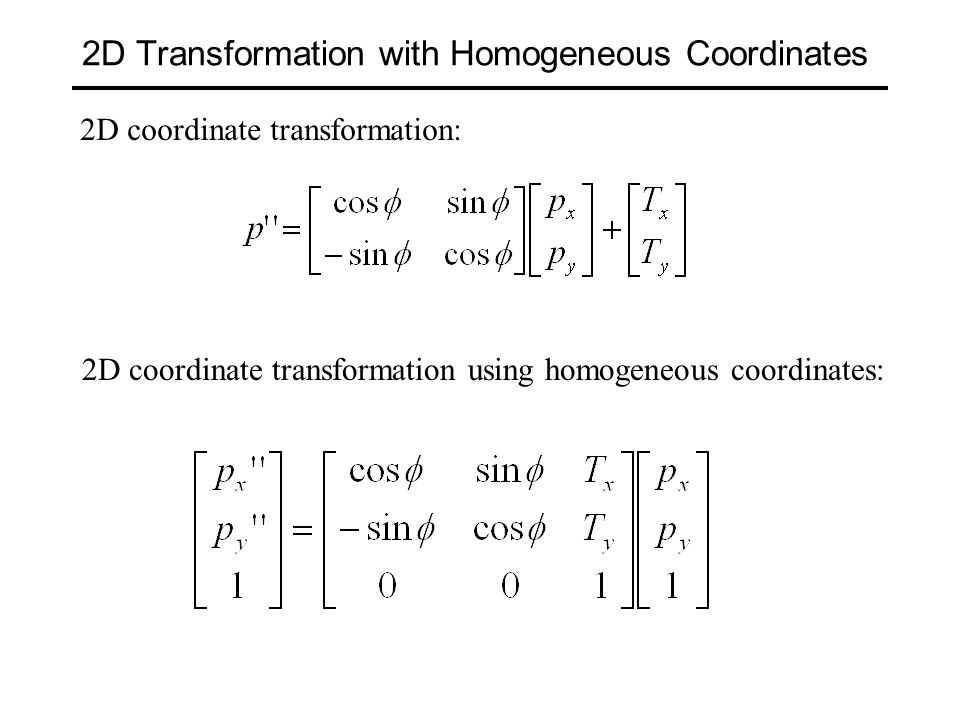 2D Transformation with Homogeneous Coordinates

2D coordinate transformation:

$p'' = \begin{bmatrix} \cos\phi & \sin\phi \\ -\sin\phi & \cos\phi \end{bmatrix} \begin{bmatrix} p_x \\ p_y \end{bmatrix} + \begin{bmatrix} T_x \\ T_y \end{bmatrix}$

2D coordinate transformation using homogeneous coordinates:

$\begin{bmatrix} p_x'' \\ p_y'' \\ 1 \end{bmatrix} = \begin{bmatrix} \cos\phi & \sin\phi & T_x \\ -\sin\phi & \cos\phi & T_y \\ 0 & 0 & 1 \end{bmatrix} \begin{bmatrix} p_x \\ p_y \\ 1 \end{bmatrix}$